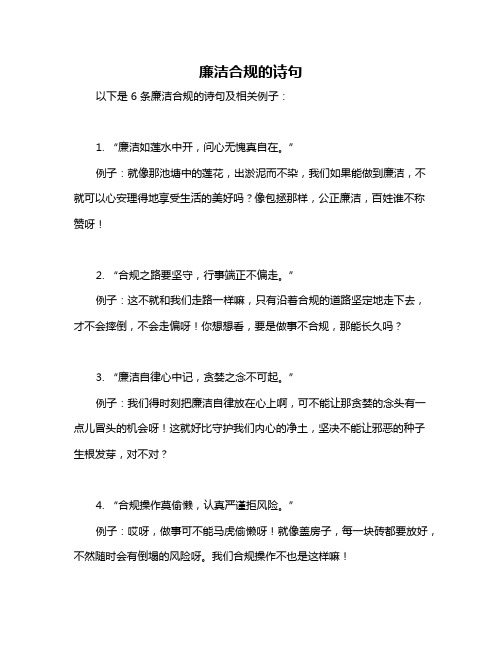 廉洁合规的诗句

以下是 6 条廉洁合规的诗句及相关例子：

1. “廉洁如莲水中开，问心无愧真自在。”

例子：就像那池塘中的莲花，出淤泥而不染，我们如果能做到廉洁，不就可以心安理得地享受生活的美好吗？像包拯那样，公正廉洁，百姓谁不称赞呀！

2. “合规之路要坚守，行事端正不偏走。”

例子：这不就和我们走路一样嘛，只有沿着合规的道路坚定地走下去，才不会摔倒，不会走偏呀！你想想看，要是做事不合规，那能长久吗？

3. “廉洁自律心中记，贪婪之念不可起。”

例子：我们得时刻把廉洁自律放在心上啊，可不能让那贪婪的念头有一点儿冒头的机会呀！这就好比守护我们内心的净土，坚决不能让邪恶的种子生根发芽，对不对？

4. “合规操作莫偷懒，认真严谨拒风险。”

例子：哎呀，做事可不能马虎偷懒呀！就像盖房子，每一块砖都要放好，不然随时会有倒塌的风险呀。我们合规操作不也是这样嘛！